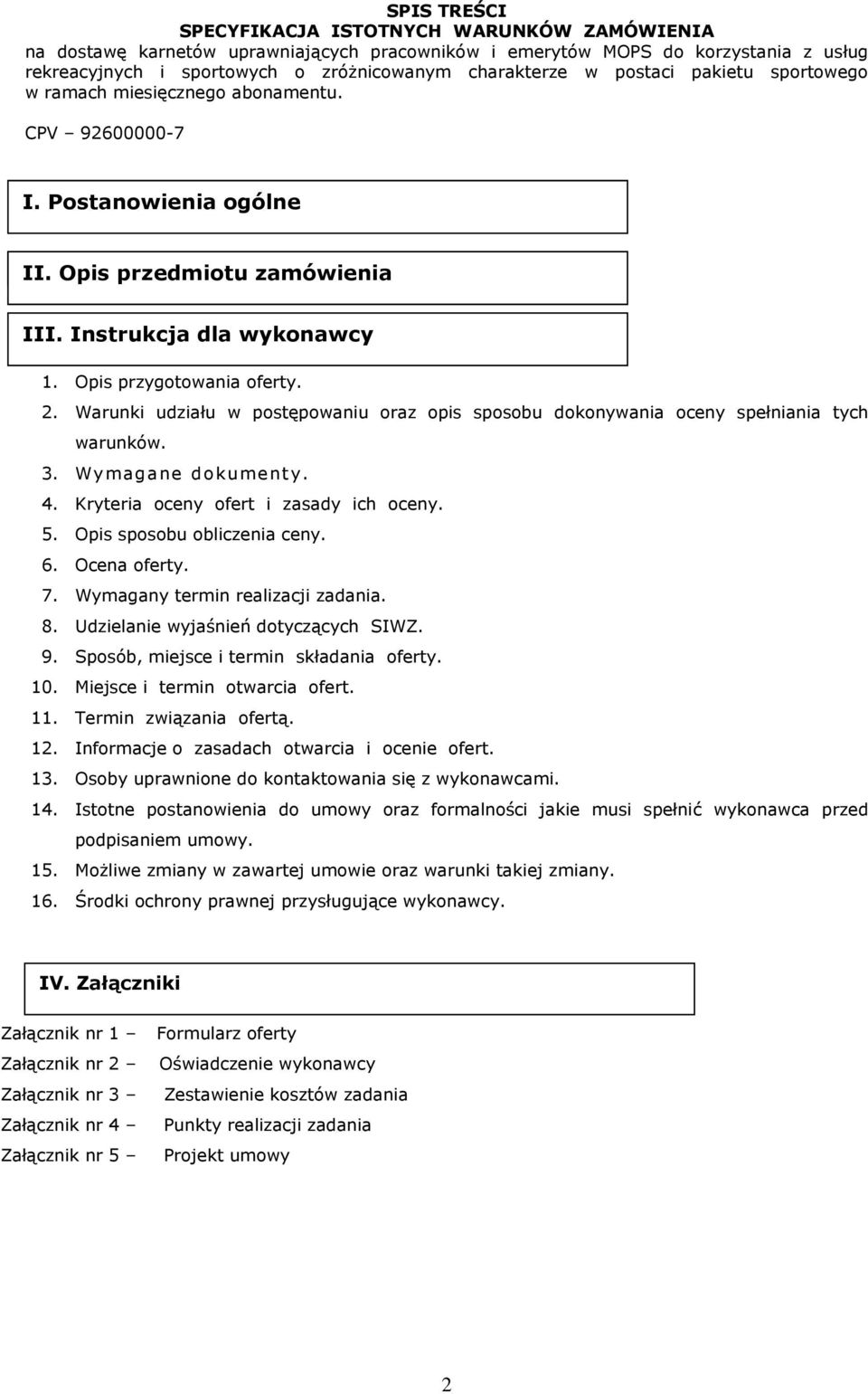 SPIS TREŚCI
SPECYFIKACJA ISTOTNYCH WARUNKÓW ZAMÓWIENIA
na dostawę karnetów uprawniających pracowników i emerytów MOPS do korzystania z usług rekreacyjnych i sportowych o zróżnicowanym charakterze w postaci pakietu sportowego w ramach miesięcznego abonamentu.

CPV – 92600000-7

I. Postanowienia ogólne

II. Opis przedmiotu zamówienia

III. Instrukcja dla wykonawcy

1. Opis przygotowania oferty.
2. Warunki udziału w postępowaniu oraz opis sposobu dokonywania oceny spełniania tych warunków.
3. Wymagane dokumenty.
4. Kryteria oceny ofert i zasady ich oceny.
5. Opis sposobu obliczenia ceny.
6. Ocena oferty.
7. Wymagany termin realizacji zadania.
8. Udzielanie wyjaśnień dotyczących SIWZ.
9. Sposób, miejsce i termin składania oferty.
10. Miejsce i termin otwarcia ofert.
11. Termin związania ofertą.
12. Informacje o zasadach otwarcia i ocenie ofert.
13. Osoby uprawnione do kontaktowania się z wykonawcami.
14. Istotne postanowienia do umowy oraz formalności jakie musi spełnić wykonawca przed podpisaniem umowy.
15. Możliwe zmiany w zawartej umowie oraz warunki takiej zmiany.
16. Środki ochrony prawnej przysługujące wykonawcy.

IV. Załączniki

Załącznik nr 1 – Formularz oferty
Załącznik nr 2 – Oświadczenie wykonawcy
Załącznik nr 3 – Zestawienie kosztów zadania
Załącznik nr 4 – Punkty realizacji zadania
Załącznik nr 5 – Projekt umowy

2